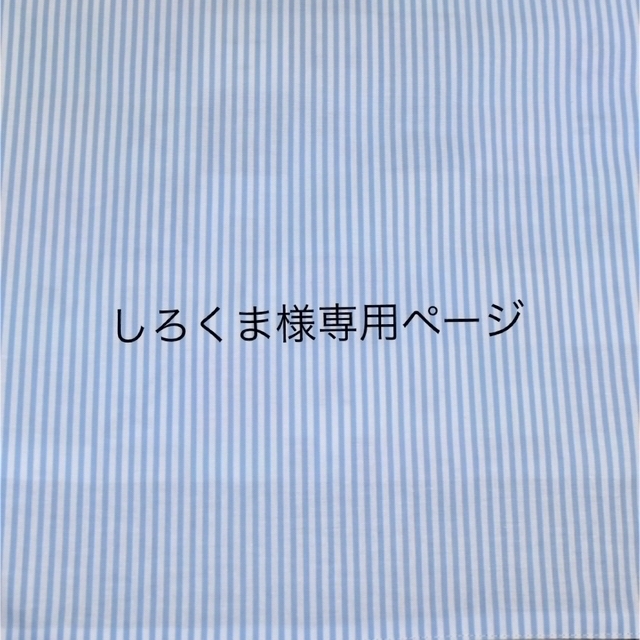 しろくま様専用ページ